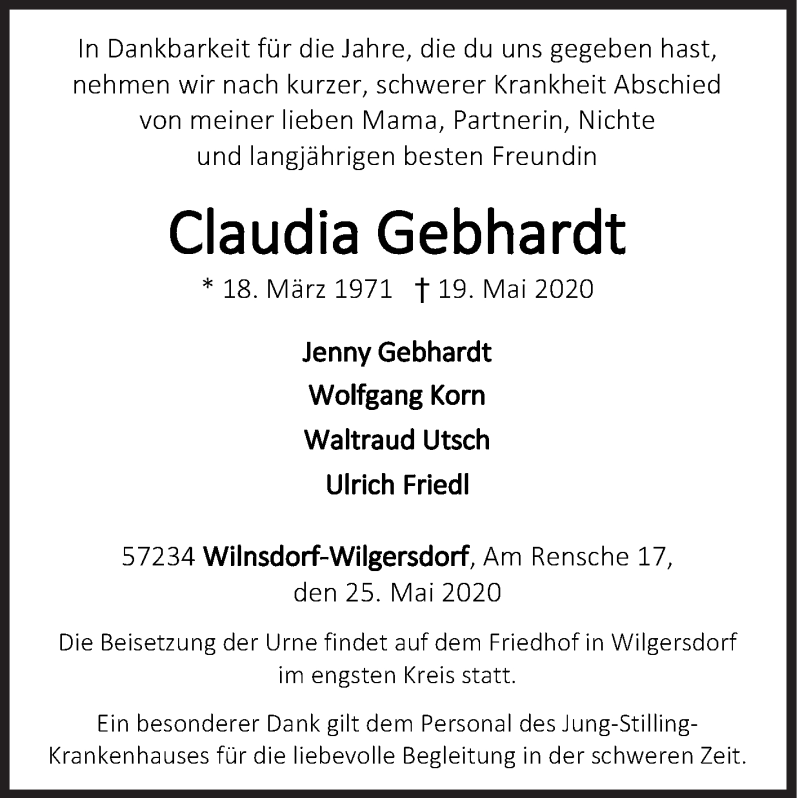 In Dankbarkeit für die Jahre, die du uns gegeben hast, nehmen wir nach kurzer, schwerer Krankheit Abschied von meiner lieben Mama, Partnerin, Nichte und langjährigen besten Freundin

Claudia Gebhardt

* 18. März 1971 † 19. Mai 2020

Jenny Gebhardt
Wolfgang Korn
Waltraud Utsch
Ulrich Friedl

57234 Wilnsdorf-Wilgersdorf, Am Rensche 17,
den 25. Mai 2020

Die Beisetzung der Urne findet auf dem Friedhof in Wilgersdorf im engsten Kreis statt.

Ein besonderer Dank gilt dem Personal des Jung-Stilling-Krankenhauses für die liebevolle Begleitung in der schweren Zeit.